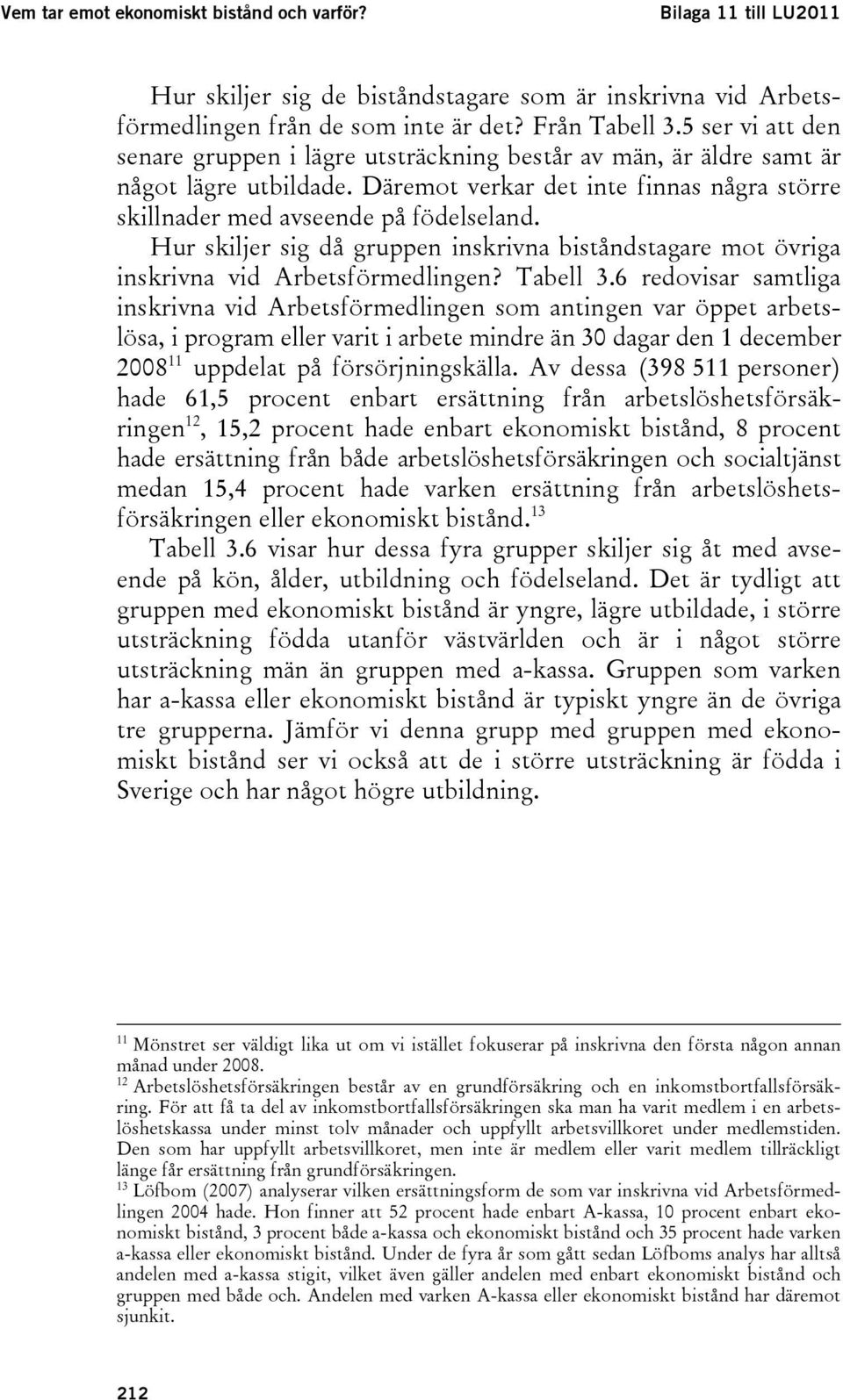 Vem tar emot ekonomiskt bistånd och varför?

Bilaga 11 till LU2011

Hur skiljer sig de biståndstagare som är inskrivna vid Arbetsförmedlingen från de som inte är det? Från Tabell 3.5 ser vi att den senare gruppen i lägre utsträckning består av män, är äldre samt är något lägre utbildade. Däremot verkar det inte finnas några större skillnader med avseende på födelseland.

Hur skiljer sig då gruppen inskrivna biståndstagare mot övriga inskrivna vid Arbetsförmedlingen? Tabell 3.6 redovisar samtliga inskrivna vid Arbetsförmedlingen som antingen var öppet arbetslösa, i program eller varit i arbete mindre än 30 dagar den 1 december 2008$^{11}$ uppdelat på försörjningskälla. Av dessa (398 511 personer) hade 61,5 procent enbart ersättning från arbetslöshetsförsäkringen$^{12}$, 15,2 procent hade enbart ekonomiskt bistånd, 8 procent hade ersättning från både arbetslöshetsförsäkringen och socialtjänst medan 15,4 procent hade varken ersättning från arbetslöshetsförsäkringen eller ekonomiskt bistånd.$^{13}$

Tabell 3.6 visar hur dessa fyra grupper skiljer sig åt med avseende på kön, ålder, utbildning och födelseland. Det är tydligt att gruppen med ekonomiskt bistånd är yngre, lägre utbildade, i större utsträckning födda utanför västvärlden och är i något större utsträckning män än gruppen med a-kassa. Gruppen som varken har a-kassa eller ekonomiskt bistånd är typiskt yngre än de övriga tre grupperna. Jämför vi denna grupp med gruppen med ekonomiskt bistånd ser vi också att de i större utsträckning är födda i Sverige och har något högre utbildning.

$^{11}$ Mönstret ser väldigt lika ut om vi istället fokuserar på inskrivna den första någon annan månad under 2008.
$^{12}$ Arbetslöshetsförsäkringen består av en grundförsäkring och en inkomstbortfallsförsäkring. För att få ta del av inkomstbortfallsförsäkringen ska man ha varit medlem i en arbetslöshetskassa under minst tolv månader och uppfyllt arbetsvillkoret under medlemstiden. Den som har uppfyllt arbetsvillkoret, men inte är medlem eller varit medlem tillräckligt länge får ersättning från grundförsäkringen.
$^{13}$ Löfbom (2007) analyserar vilken ersättningsform de som var inskrivna vid Arbetsförmedlingen 2004 hade. Hon finner att 52 procent hade enbart A-kassa, 10 procent enbart ekonomiskt bistånd, 3 procent både a-kassa och ekonomiskt bistånd och 35 procent hade varken a-kassa eller ekonomiskt bistånd. Under de fyra år som gått sedan Löfboms analys har alltså andelen med a-kassa stigit, vilket även gäller andelen med enbart ekonomiskt bistånd och gruppen med både och. Andelen med varken A-kassa eller ekonomiskt bistånd har däremot sjunkit.

212